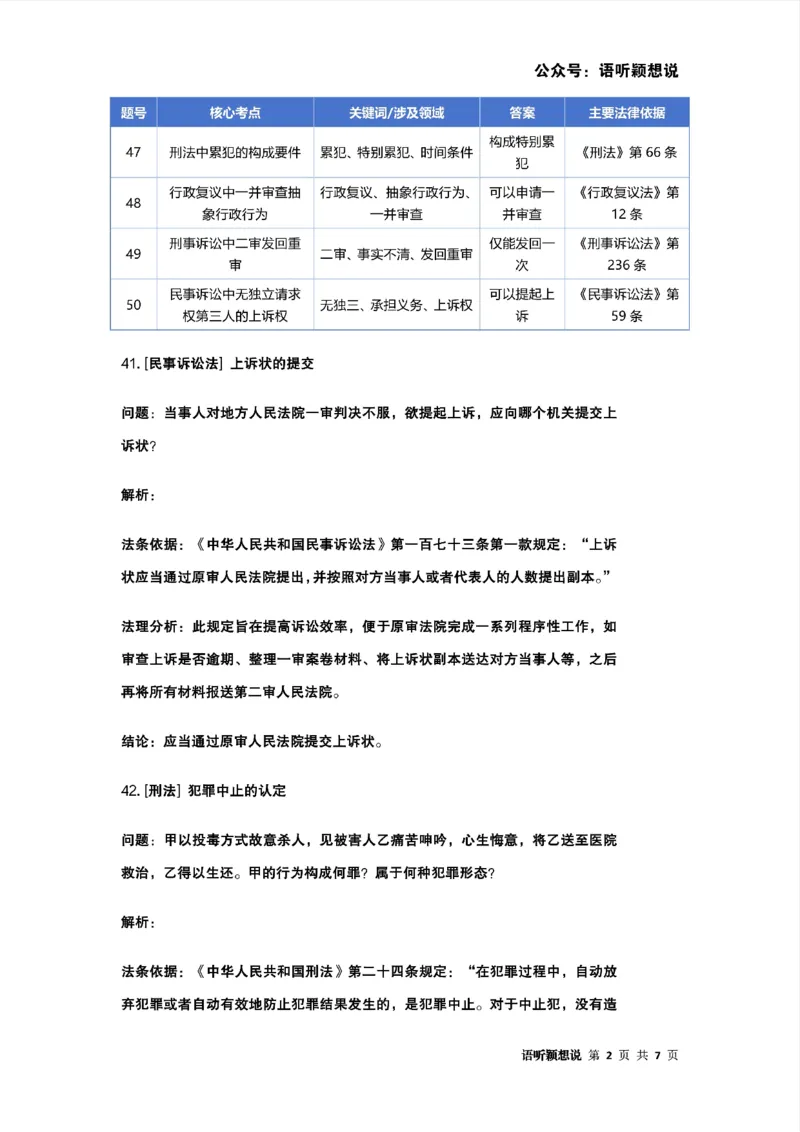 公众号：语听颖想说

| 题号 | 核心考点 | 关键词/涉及领域 | 答案 | 主要法律依据 |
|---|---|---|---|---|
| 47 | 刑法中累犯的构成要件 | 累犯、特别累犯、时间条件 | 构成特别累犯 | 《刑法》第66条 |
| 48 | 行政复议中一并审查抽象行政行为 | 行政复议、抽象行政行为、一并审查 | 可以申请一并审查 | 《行政复议法》第12条 |
| 49 | 刑事诉讼中二审发回重审 | 二审、事实不清、发回重审 | 仅能发回一次 | 《刑事诉讼法》第236条 |
| 50 | 民事诉讼中无独立请求权第三人的上诉权 | 无独三、承担义务、上诉权 | 可以提起上诉 | 《民事诉讼法》第59条 |

41.[民事诉讼法] 上诉状的提交

问题：当事人对地方人民法院一审判决不服，欲提起上诉，应向哪个机关提交上诉状？

解析：

法条依据：《中华人民共和国民事诉讼法》第一百七十三条第一款规定：“上诉状应当通过原审人民法院提出，并按照对方当事人或者代表人的人数提出副本。”

法理分析：此规定旨在提高诉讼效率，便于原审法院完成一系列程序性工作，如审查上诉是否逾期、整理一审案卷材料、将上诉状副本送达对方当事人等，之后再将所有材料报送第二审人民法院。

结论：应当通过原审人民法院提交上诉状。

42.[刑法] 犯罪中止的认定

问题：甲以投毒方式故意杀人，见被害人乙痛苦呻吟，心生悔意，将乙送至医院救治，乙得以生还。甲的行为构成何罪？属于何种犯罪形态？

解析：

法条依据：《中华人民共和国刑法》第二十四条规定：“在犯罪过程中，自动放弃犯罪或者自动有效地防止犯罪结果发生的，是犯罪中止。对于中止犯，没有造

语听颖想说 第2页 共7页